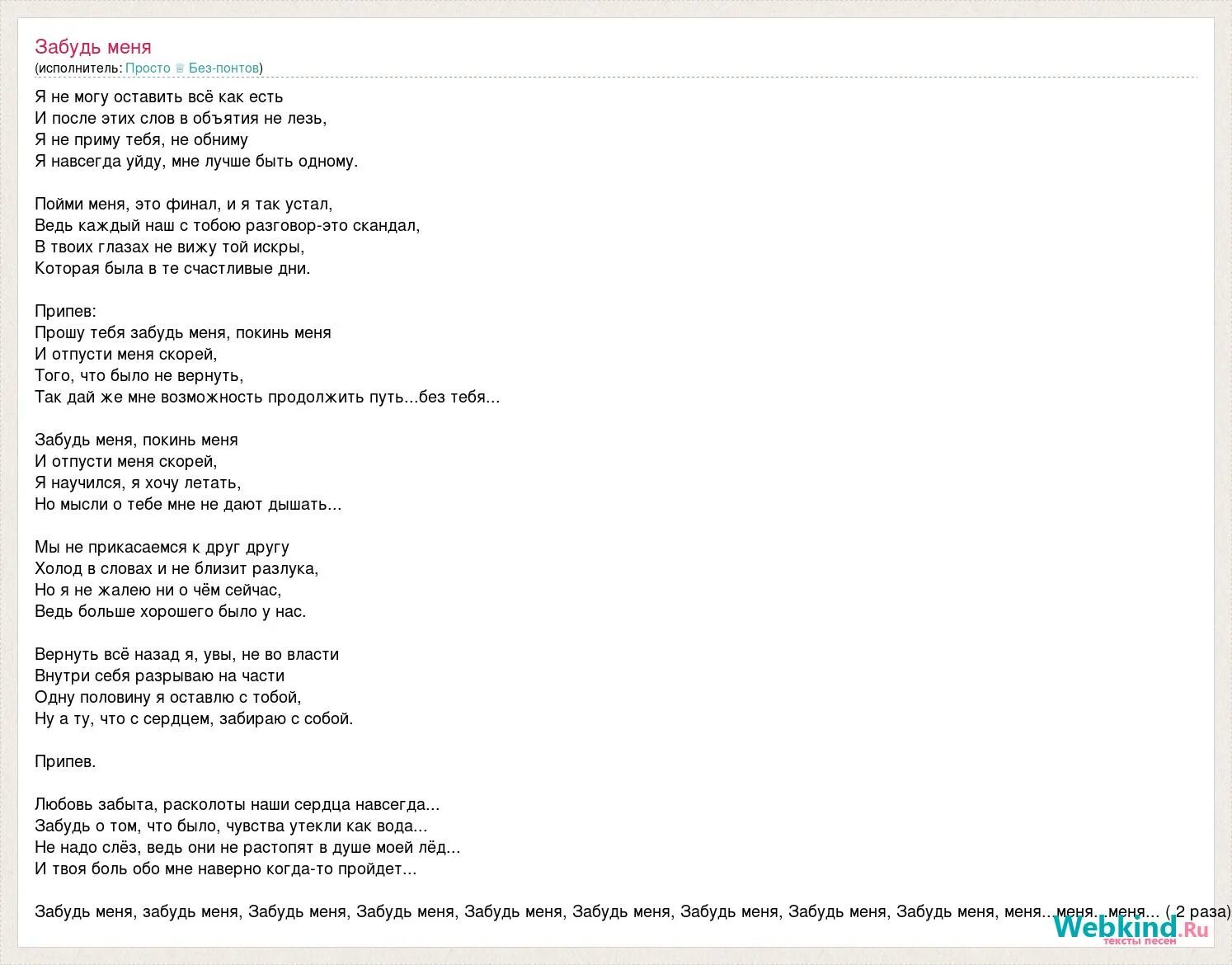 Забудь меня
(исполнитель: Просто ♕ Без-понтов)

Я не могу оставить всё как есть
И после этих слов в объятия не лезь,
Я не приму тебя, не обниму
Я навсегда уйду, мне лучше быть одному.

Пойми меня, это финал, и я так устал,
Ведь каждый наш с тобою разговор-это скандал,
В твоих глазах не вижу той искры,
Которая была в те счастливые дни.

Припев:
Прошу тебя забудь меня, покинь меня
И отпусти меня скорей,
Того, что было не вернуть,
Так дай же мне возможность продолжить путь...без тебя...

Забудь меня, покинь меня
И отпусти меня скорей,
Я научился, я хочу летать,
Но мысли о тебе мне не дают дышать...

Мы не прикасаемся к друг другу
Холод в словах и не близит разлука,
Но я не жалею ни о чём сейчас,
Ведь больше хорошего было у нас.

Вернуть всё назад я, увы, не во власти
Внутри себя разрываю на части
Одну половину я оставлю с тобой,
Ну а ту, что с сердцем, забираю с собой.

Припев.

Любовь забыта, расколоты наши сердца навсегда...
Забудь о том, что было, чувства утекли как вода...
Не надо слёз, ведь они не растопят в душе моей лёд...
И твоя боль обо мне наверно когда-то пройдет...

Забудь меня, забудь меня, Забудь меня, Забудь меня, Забудь меня, Забудь меня, Забудь меня, Забудь меня, Забудь меня, меня... меня... меня... ( 2 раза)

Webkind.Ru
тексты песен